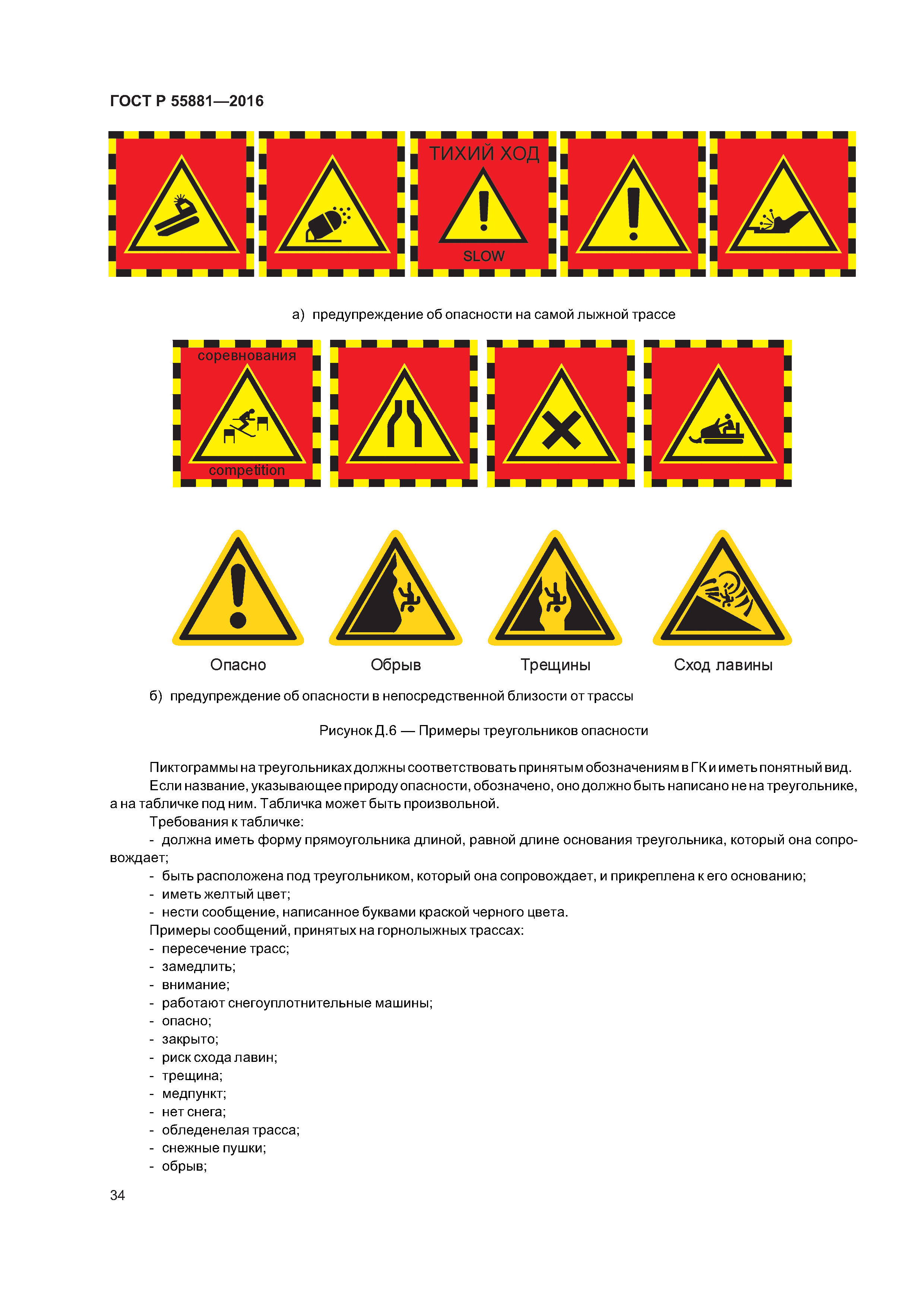 ГОСТ Р 55881—2016

ТИХИЙ ХОД

SLOW

а) предупреждение об опасности на самой лыжной трассе

соревнования

competition

Опасно

Обрыв

Трещины

Сход лавины

б) предупреждение об опасности в непосредственной близости от трассы

Рисунок Д.6 — Примеры треугольников опасности

Пиктограммы на треугольниках должны соответствовать принятым обозначениям в ГК и иметь понятный вид.

Если название, указывающее природу опасности, обозначено, оно должно быть написано не на треугольнике, а на табличке под ним. Табличка может быть произвольной.

Требования к табличке:

- должна иметь форму прямоугольника длиной, равной длине основания треугольника, который она сопровождает;

- быть расположена под треугольником, который она сопровождает, и прикреплена к его основанию;

- иметь желтый цвет;

- нести сообщение, написанное буквами краской черного цвета.

Примеры сообщений, принятых на горнолыжных трассах:

- пересечение трасс;

- замедлить;

- внимание;

- работают снегоуплотнительные машины;

- опасно;

- закрыто;

- риск схода лавин;

- трещина;

- медпункт;

- нет снега;

- обледенелая трасса;

- снежные пушки;

- обрыв;

34